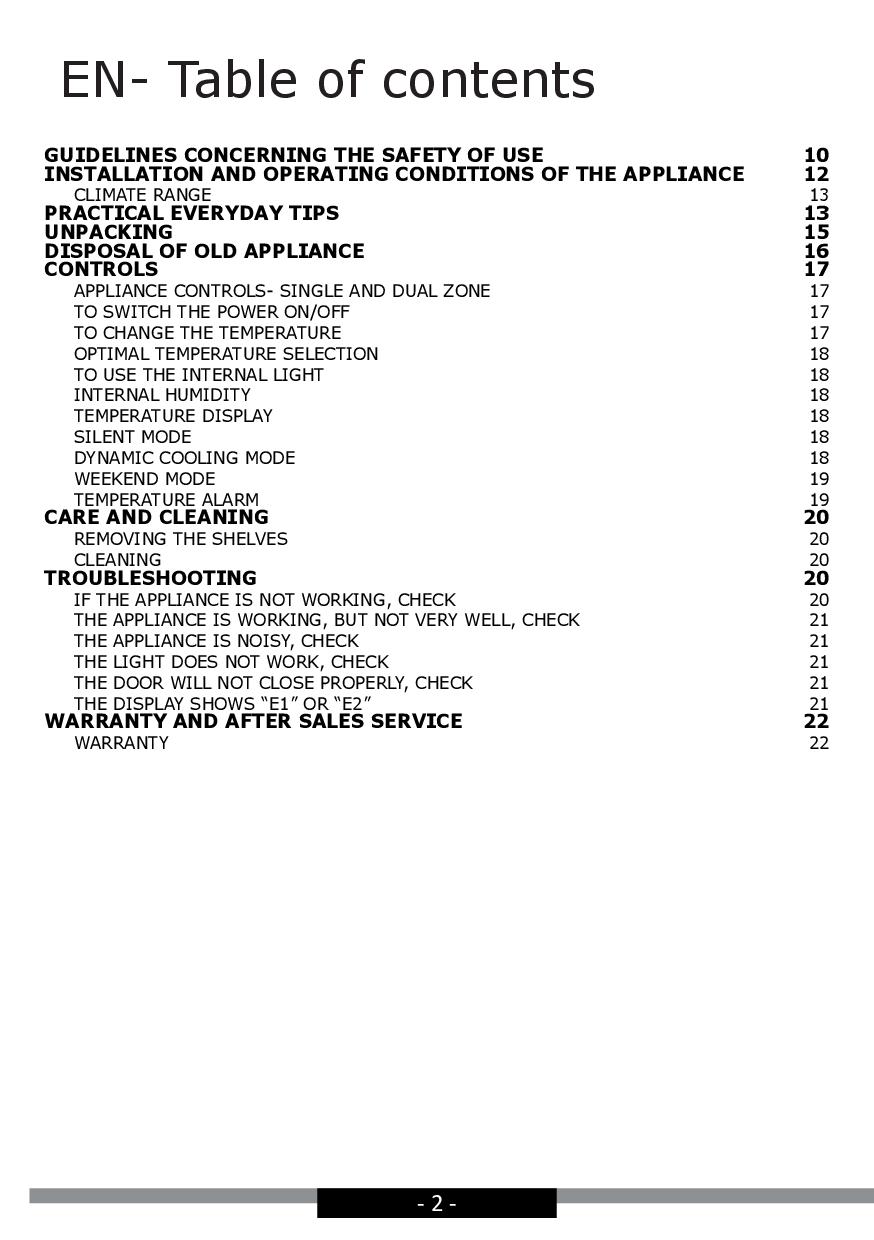 EN- Table of contents

GUIDELINES CONCERNING THE SAFETY OF USE 10
INSTALLATION AND OPERATING CONDITIONS OF THE APPLIANCE 12
CLIMATE RANGE 13
PRACTICAL EVERYDAY TIPS 13
UNPACKING 15
DISPOSAL OF OLD APPLIANCE 16
CONTROLS 17
APPLIANCE CONTROLS- SINGLE AND DUAL ZONE 17
TO SWITCH THE POWER ON/OFF 17
TO CHANGE THE TEMPERATURE 17
OPTIMAL TEMPERATURE SELECTION 18
TO USE THE INTERNAL LIGHT 18
INTERNAL HUMIDITY 18
TEMPERATURE DISPLAY 18
SILENT MODE 18
DYNAMIC COOLING MODE 18
WEEKEND MODE 19
TEMPERATURE ALARM 19
CARE AND CLEANING 20
REMOVING THE SHELVES 20
CLEANING 20
TROUBLESHOOTING 20
IF THE APPLIANCE IS NOT WORKING, CHECK 20
THE APPLIANCE IS WORKING, BUT NOT VERY WELL, CHECK 21
THE APPLIANCE IS NOISY, CHECK 21
THE LIGHT DOES NOT WORK, CHECK 21
THE DOOR WILL NOT CLOSE PROPERLY, CHECK 21
THE DISPLAY SHOWS "E1" OR "E2" 21
WARRANTY AND AFTER SALES SERVICE 22
WARRANTY 22

- 2 -